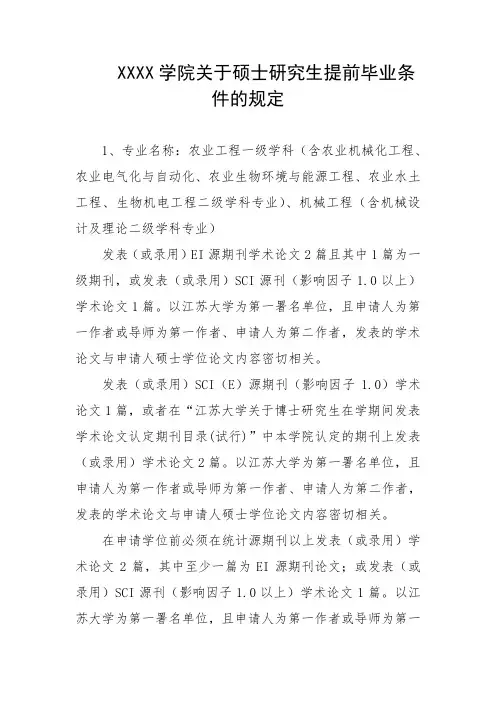 XXXX 学院关于硕士研究生提前毕业条件的规定

1、专业名称：农业工程一级学科（含农业机械化工程、农业电气化与自动化、农业生物环境与能源工程、农业水土工程、生物机电工程二级学科专业）、机械工程（含机械设计及理论二级学科专业）

发表（或录用）EI 源期刊学术论文 2 篇且其中 1 篇为一级期刊，或发表（或录用）SCI 源刊（影响因子 1.0 以上）学术论文 1 篇。以江苏大学为第一署名单位，且申请人为第一作者或导师为第一作者、申请人为第二作者，发表的学术论文与申请人硕士学位论文内容密切相关。

发表（或录用）SCI（E）源期刊（影响因子 1.0）学术论文 1 篇，或者在“江苏大学关于博士研究生在学期间发表学术论文认定期刊目录(试行)”中本学院认定的期刊上发表（或录用）学术论文 2 篇。以江苏大学为第一署名单位，且申请人为第一作者或导师为第一作者、申请人为第二作者，发表的学术论文与申请人硕士学位论文内容密切相关。

在申请学位前必须在统计源期刊以上发表（或录用）学术论文 2 篇，其中至少一篇为 EI 源期刊论文；或发表（或录用）SCI 源刊（影响因子 1.0 以上）学术论文 1 篇。以江苏大学为第一署名单位，且申请人为第一作者或导师为第一